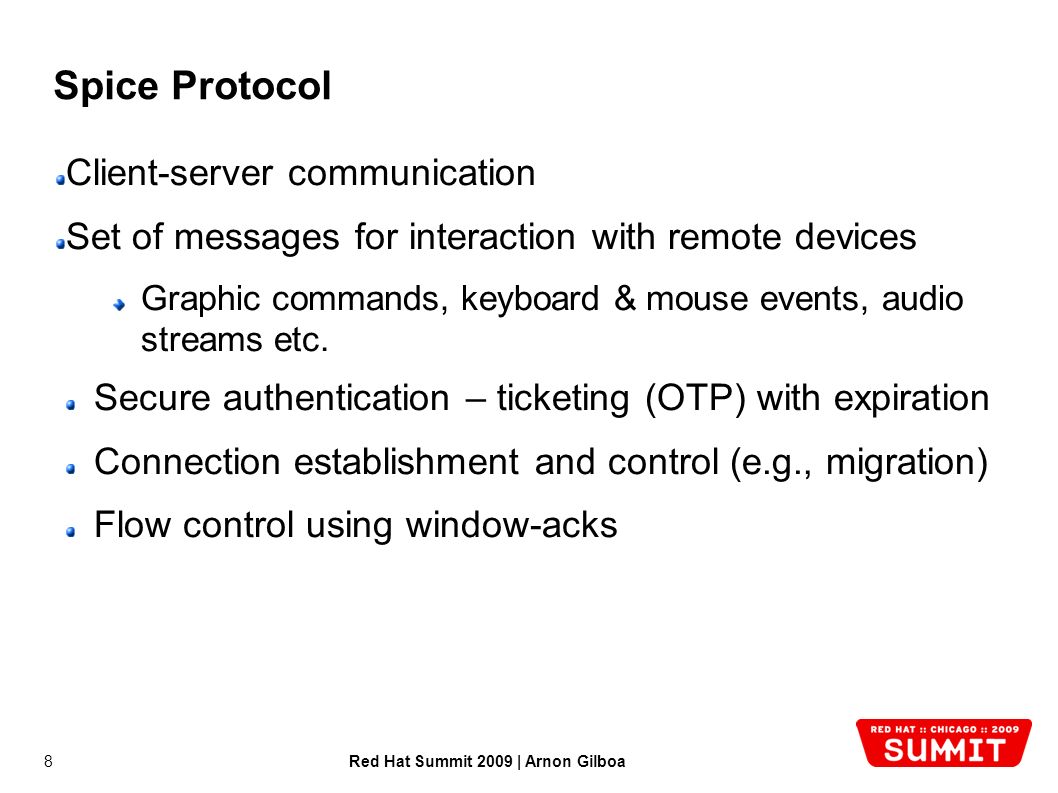 Spice Protocol

Client-server communication

Set of messages for interaction with remote devices

Graphic commands, keyboard & mouse events, audio streams etc.

Secure authentication – ticketing (OTP) with expiration

Connection establishment and control (e.g., migration)

Flow control using window-acks

8

Red Hat Summit 2009 | Arnon Gilboa

RED HAT :: CHICAGO :: 2009
SUMMIT